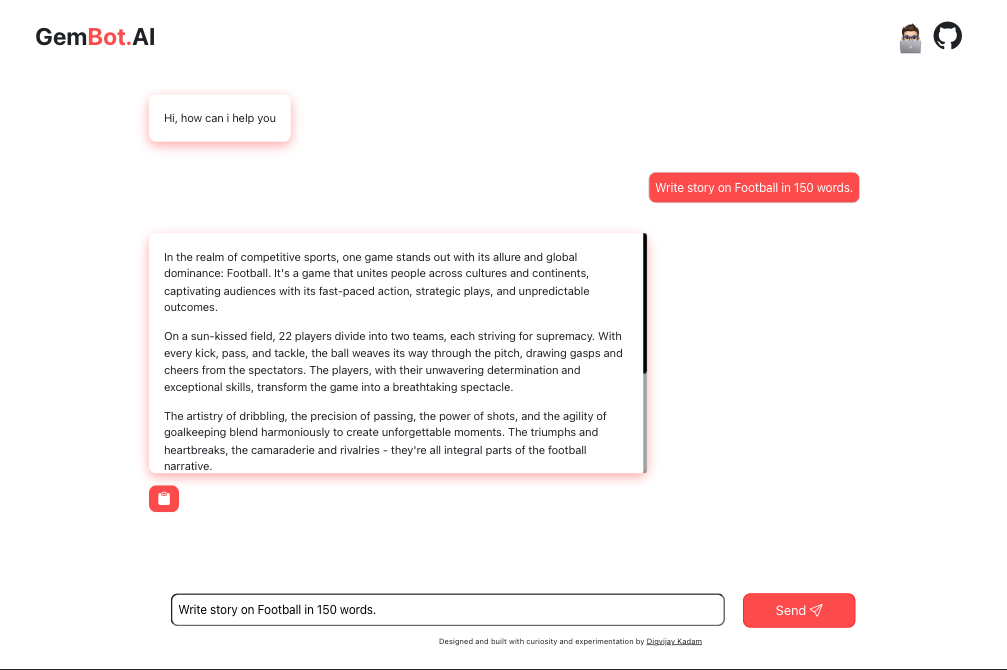 GemBot.AI

Hi, how can i help you

Write story on Football in 150 words.

In the realm of competitive sports, one game stands out with its allure and global dominance: Football. It's a game that unites people across cultures and continents, captivating audiences with its fast-paced action, strategic plays, and unpredictable outcomes.

On a sun-kissed field, 22 players divide into two teams, each striving for supremacy. With every kick, pass, and tackle, the ball weaves its way through the pitch, drawing gasps and cheers from the spectators. The players, with their unwavering determination and exceptional skills, transform the game into a breathtaking spectacle.

The artistry of dribbling, the precision of passing, the power of shots, and the agility of goalkeeping blend harmoniously to create unforgettable moments. The triumphs and heartbreaks, the camaraderie and rivalries - they're all integral parts of the football narrative.

Write story on Football in 150 words.

Send

Designed and built with curiosity and experimentation by Digvijay Kadam